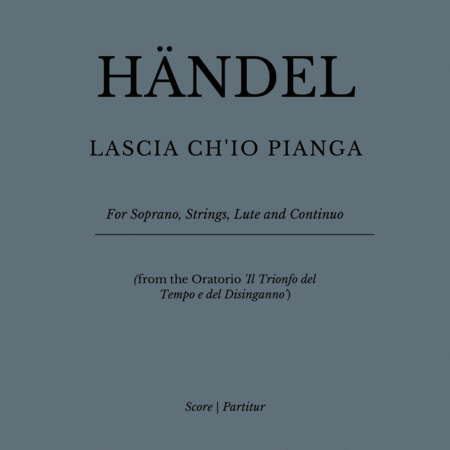 HÄNDEL

LASCIA CH'IO PIANGA

For Soprano, Strings, Lute and Continuo

(from the Oratorio 'Il Trionfo del Tempo e del Disinganno')

Score | Partitur